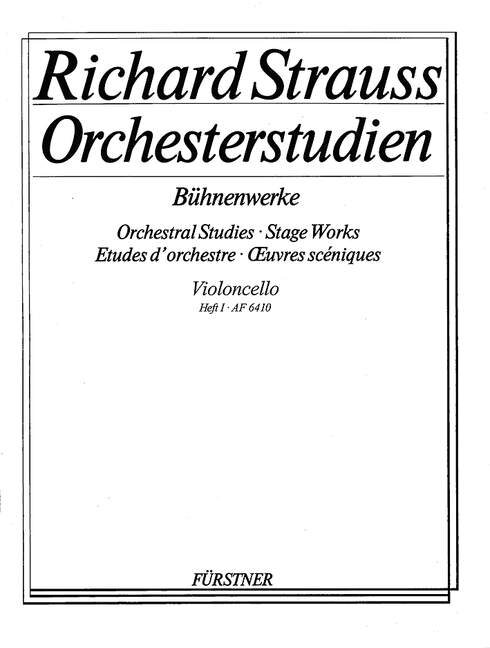 Richard Strauss
Orchesterstudien

Bühnenwerke

Orchestral Studies · Stage Works
Etudes d'orchestre · Œuvres scéniques

Violoncello
Heft I · AF 6410

FÜRSTNER